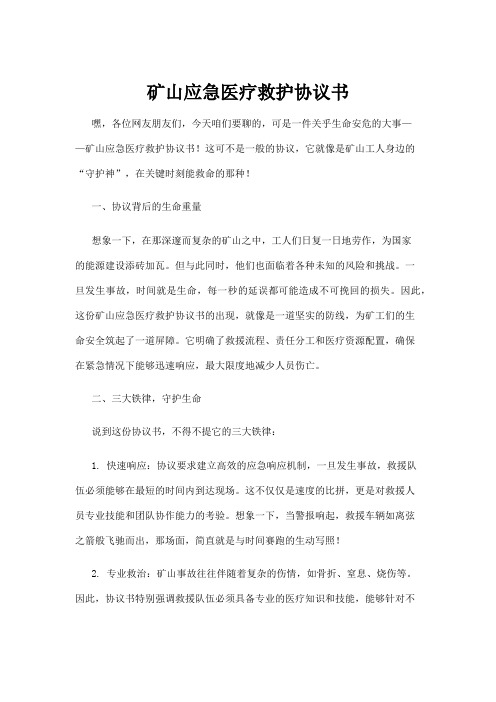 矿山应急医疗救护协议书

嘿，各位网友朋友们，今天咱们要聊的，可是一件关乎生命安危的大事——矿山应急医疗救护协议书！这可不是一般的协议，它就像是矿山工人身边的“守护神”，在关键时刻能救命的那种！

一、协议背后的生命重量

想象一下，在那深邃而复杂的矿山之中，工人们日复一日地劳作，为国家的能源建设添砖加瓦。但与此同时，他们也面临着各种未知的风险和挑战。一旦发生事故，时间就是生命，每一秒的延误都可能造成不可挽回的损失。因此，这份矿山应急医疗救护协议书的出现，就像是一道坚实的防线，为矿工们的生命安全筑起了一道屏障。它明确了救援流程、责任分工和医疗资源配置，确保在紧急情况下能够迅速响应，最大限度地减少人员伤亡。

二、三大铁律，守护生命

说到这份协议书，不得不提它的三大铁律：

1. 快速响应：协议要求建立高效的应急响应机制，一旦发生事故，救援队伍必须能够在最短的时间内到达现场。这不仅仅是速度的比拼，更是对救援人员专业技能和团队协作能力的考验。想象一下，当警报响起，救援车辆如离弦之箭般飞驰而出，那场面，简直就是与时间赛跑的生动写照！

2. 专业救治：矿山事故往往伴随着复杂的伤情，如骨折、窒息、烧伤等。因此，协议书特别强调救援队伍必须具备专业的医疗知识和技能，能够针对不